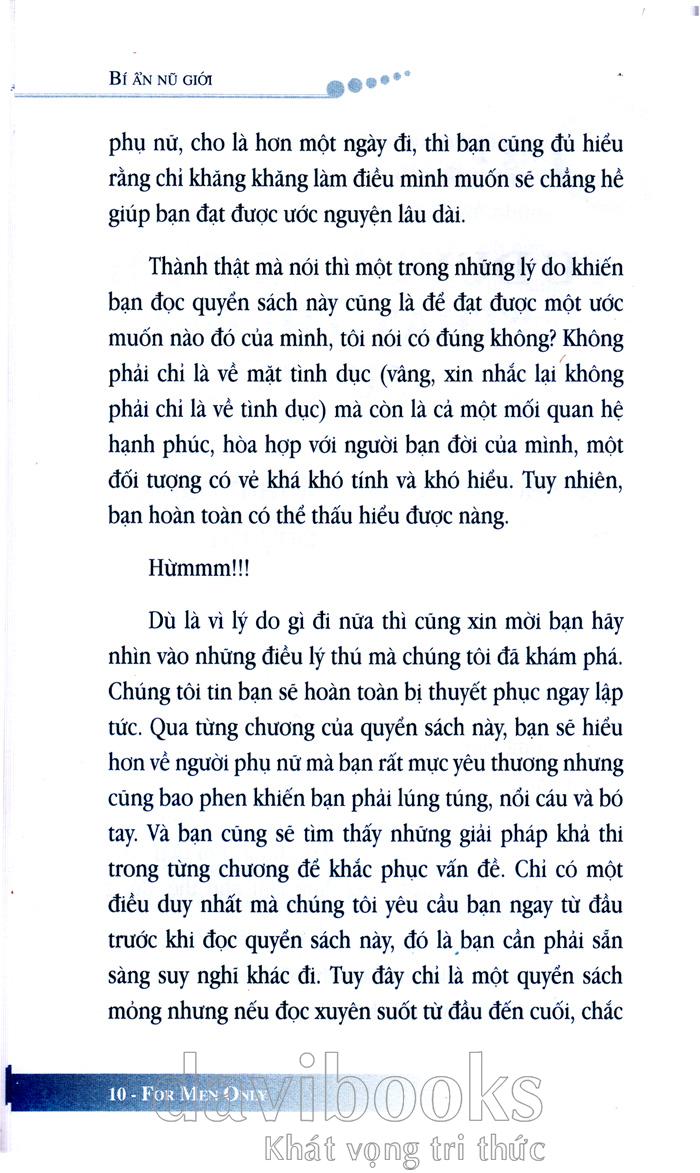 BÍ ẨN NỮ GIỚI

phụ nữ, cho là hơn một ngày đi, thì bạn cũng đủ hiểu rằng chỉ khăng khăng làm điều mình muốn sẽ chẳng hề giúp bạn đạt được ước nguyện lâu dài.

Thành thật mà nói thì một trong những lý do khiến bạn đọc quyển sách này cũng là để đạt được một ước muốn nào đó của mình, tôi nói có đúng không? Không phải chỉ là về mặt tình dục (vâng, xin nhắc lại không phải chỉ là về tình dục) mà còn là cả một mối quan hệ hạnh phúc, hòa hợp với người bạn đời của mình, một đối tượng có vẻ khá khó tính và khó hiểu. Tuy nhiên, bạn hoàn toàn có thể thấu hiểu được nàng.

Hừmmm!!!

Dù là vì lý do gì đi nữa thì cũng xin mời bạn hãy nhìn vào những điều lý thú mà chúng tôi đã khám phá. Chúng tôi tin bạn sẽ hoàn toàn bị thuyết phục ngay lập tức. Qua từng chương của quyển sách này, bạn sẽ hiểu hơn về người phụ nữ mà bạn rất mực yêu thương nhưng cũng bao phen khiến bạn phải lúng túng, nổi cáu và bó tay. Và bạn cũng sẽ tìm thấy những giải pháp khả thi trong từng chương để khắc phục vấn đề. Chỉ có một điều duy nhất mà chúng tôi yêu cầu bạn ngay từ đầu trước khi đọc quyển sách này, đó là bạn cần phải sẵn sàng suy nghĩ khác đi. Tuy đây chỉ là một quyển sách mỏng nhưng nếu đọc xuyên suốt từ đầu đến cuối, chắc

10 - FOR MEN ONLY

davibooks
Khát vọng tri thức